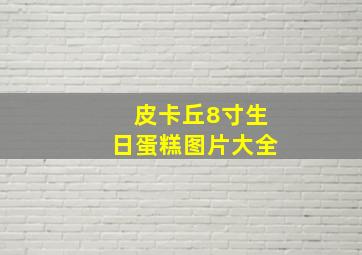 皮卡丘8寸生日蛋糕图片大全